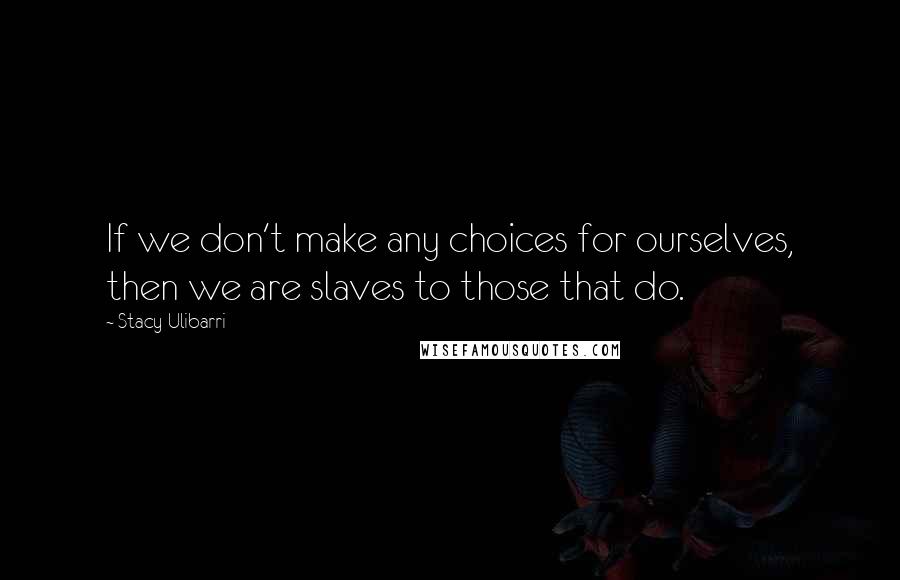 If we don't make any choices for ourselves, then we are slaves to those that do.

- Stacy Ulibarri

WISEFAMOUSQUOTES.COM